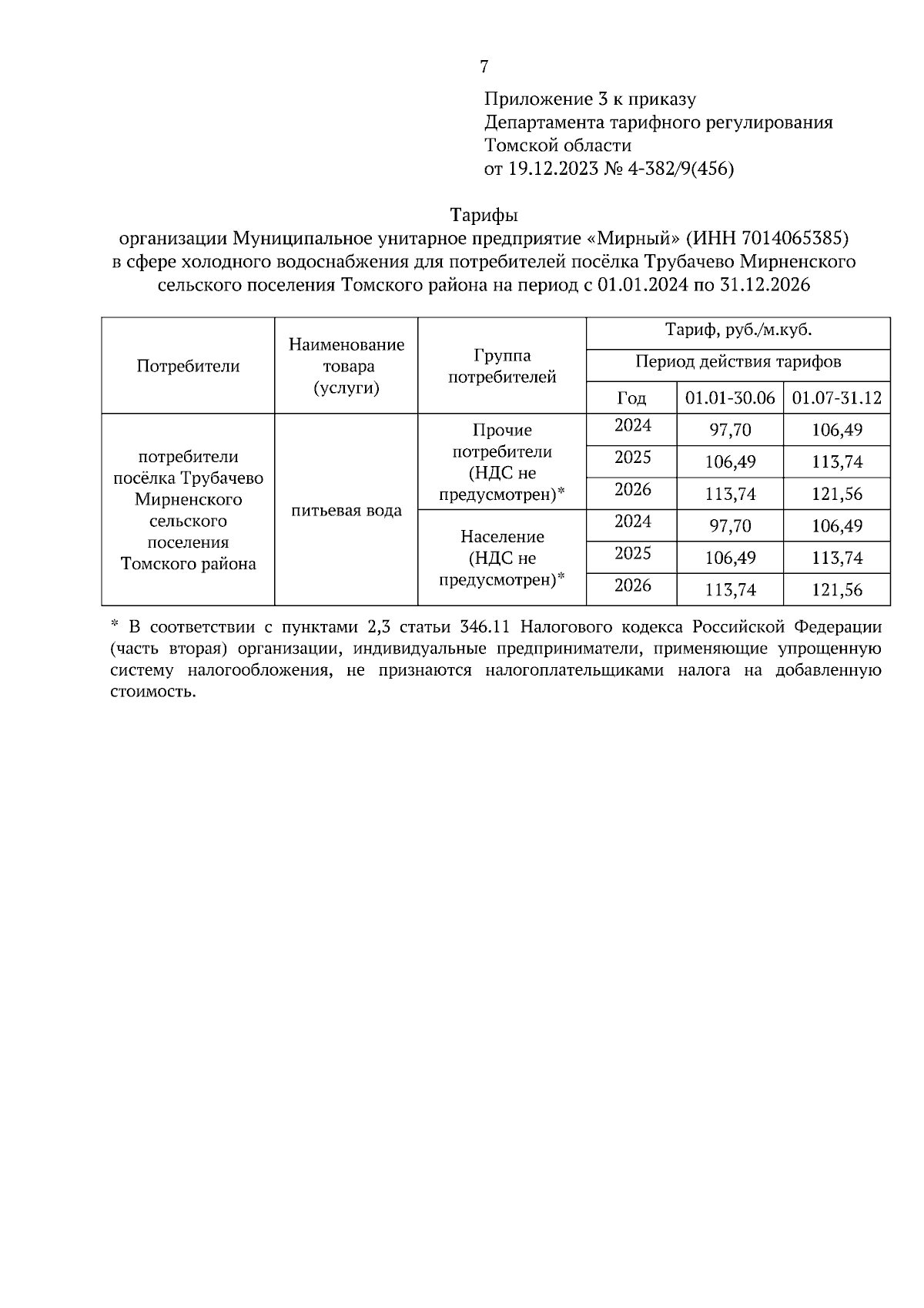 7

Приложение 3 к приказу
Департамента тарифного регулирования
Томской области
от 19.12.2023 № 4-382/9(456)

Тарифы
организации Муниципальное унитарное предприятие «Мирный» (ИНН 7014065385) в сфере холодного водоснабжения для потребителей посёлка Трубачево Мирненского сельского поселения Томского района на период с 01.01.2024 по 31.12.2026

| Потребители | Наименование товара (услуги) | Группа потребителей | Тариф, руб./м.куб. | | |
|---|---|---|---|---|---|
| | | | Период действия тарифов | | |
| | | | Год | 01.01-30.06 | 01.07-31.12 |
| потребители посёлка Трубачево Мирненского сельского поселения Томского района | питьевая вода | Прочие потребители (НДС не предусмотрен)* | 2024 | 97,70 | 106,49 |
| | | | 2025 | 106,49 | 113,74 |
| | | | 2026 | 113,74 | 121,56 |
| | | Население (НДС не предусмотрен)* | 2024 | 97,70 | 106,49 |
| | | | 2025 | 106,49 | 113,74 |
| | | | 2026 | 113,74 | 121,56 |

* В соответствии с пунктами 2,3 статьи 346.11 Налогового кодекса Российской Федерации (часть вторая) организации, индивидуальные предприниматели, применяющие упрощенную систему налогообложения, не признаются налогоплательщиками налога на добавленную стоимость.